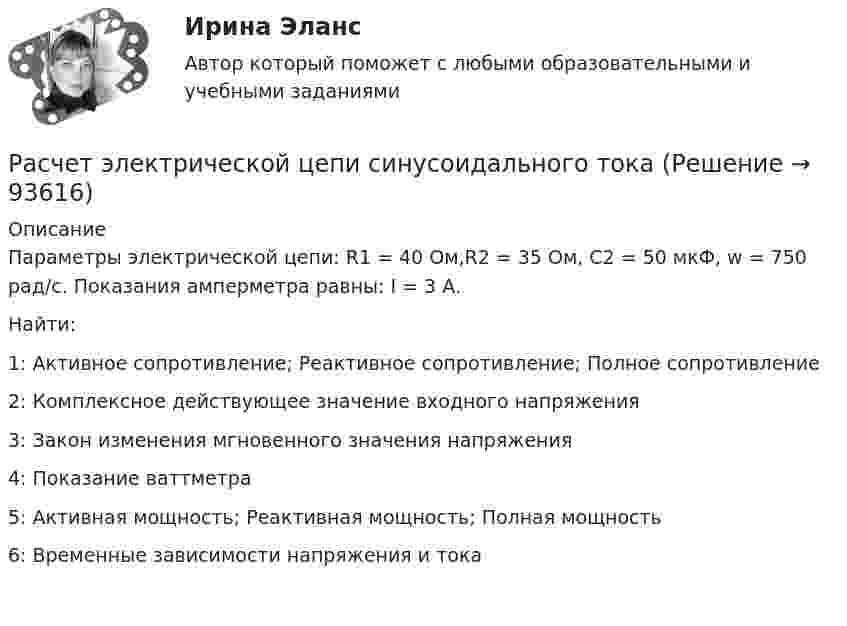 Ирина Эланс

Автор который поможет с любыми образовательными и учебными заданиями

Расчет электрической цепи синусоидального тока (Решение → 93616)

Описание
Параметры электрической цепи: R1 = 40 Ом,R2 = 35 Ом, C2 = 50 мкФ, w = 750 рад/с. Показания амперметра равны: I = 3 А.

Найти:

1: Активное сопротивление; Реактивное сопротивление; Полное сопротивление

2: Комплексное действующее значение входного напряжения

3: Закон изменения мгновенного значения напряжения

4: Показание ваттметра

5: Активная мощность; Реактивная мощность; Полная мощность

6: Временные зависимости напряжения и тока